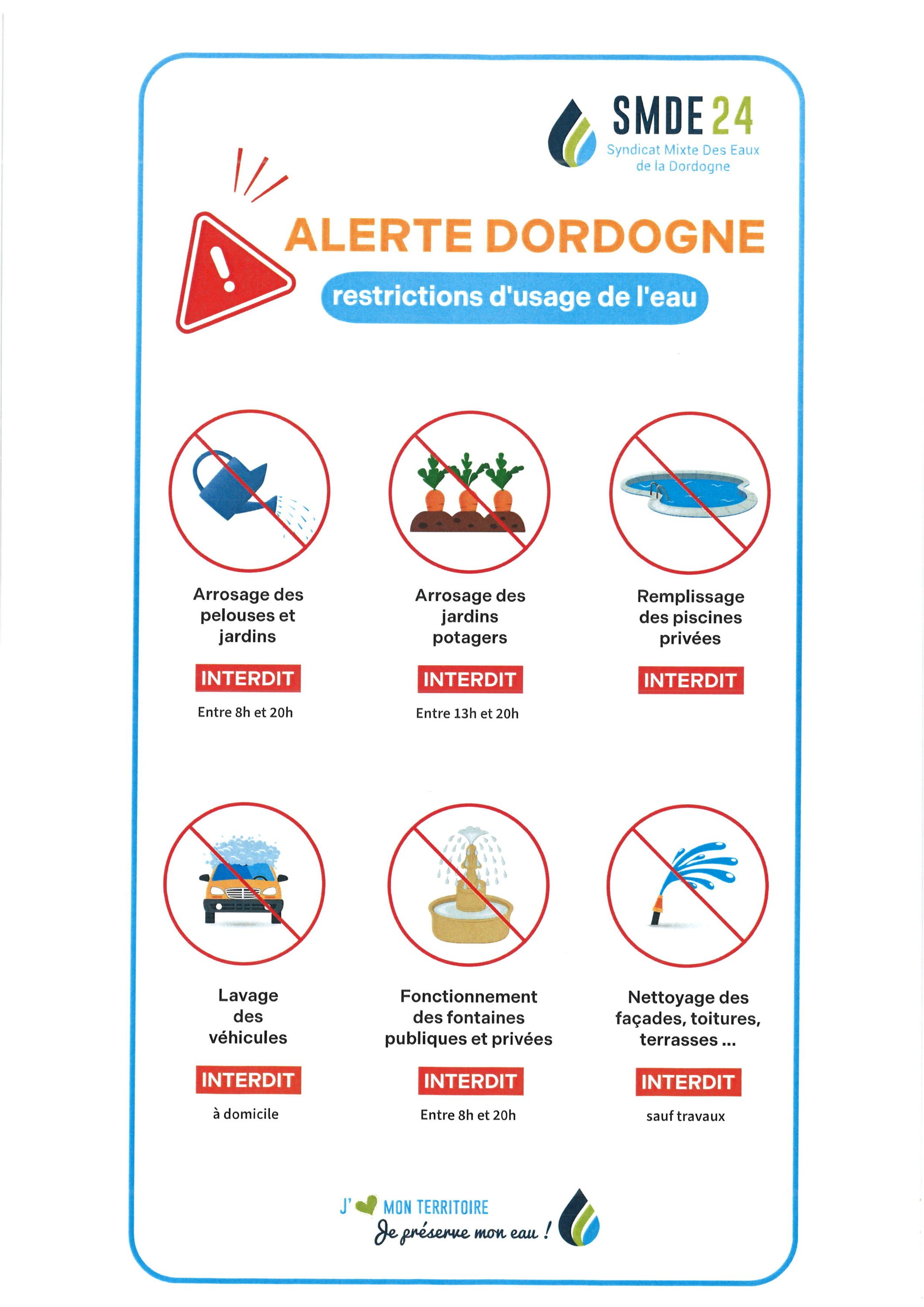 SMDE 24
Syndicat Mixte Des Eaux
de la Dordogne

ALERTE DORDOGNE

restrictions d'usage de l'eau

Arrosage des pelouses et jardins

INTERDIT

Entre 8h et 20h

Arrosage des jardins potagers

INTERDIT

Entre 13h et 20h

Remplissage des piscines privées

INTERDIT

Lavage des véhicules

INTERDIT

à domicile

Fonctionnement des fontaines publiques et privées

INTERDIT

Entre 8h et 20h

Nettoyage des façades, toitures, terrasses ...

INTERDIT

sauf travaux

J' MON TERRITOIRE
Je préserve mon eau !